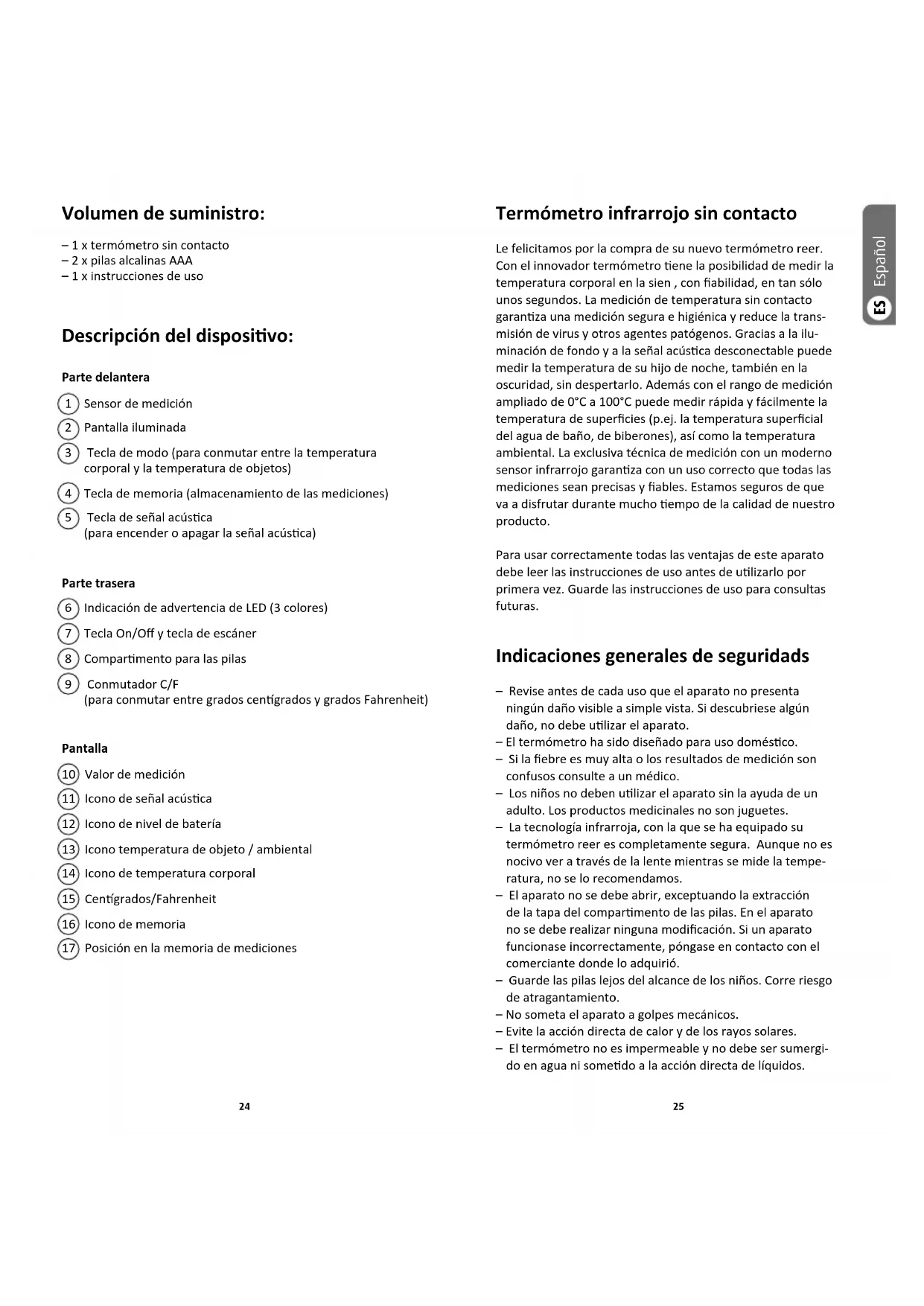 Volumen de suministro:

– 1 x termómetro sin contacto
– 2 x pilas alcalinas AAA
– 1 x instrucciones de uso

Descripción del dispositivo:

Parte delantera

1 Sensor de medición

2 Pantalla iluminada

3 Tecla de modo (para conmutar entre la temperatura corporal y la temperatura de objetos)

4 Tecla de memoria (almacenamiento de las mediciones)

5 Tecla de señal acústica (para encender o apagar la señal acústica)

Parte trasera

6 Indicación de advertencia de LED (3 colores)

7 Tecla On/Off y tecla de escáner

8 Compartimento para las pilas

9 Conmutador C/F (para conmutar entre grados centígrados y grados Fahrenheit)

Pantalla

10 Valor de medición

11 Icono de señal acústica

12 Icono de nivel de batería

13 Icono temperatura de objeto / ambiental

14 Icono de temperatura corporal

15 Centígrados/Fahrenheit

16 Icono de memoria

17 Posición en la memoria de mediciones

24

Termómetro infrarrojo sin contacto

Le felicitamos por la compra de su nuevo termómetro reer. Con el innovador termómetro tiene la posibilidad de medir la temperatura corporal en la sien , con fiabilidad, en tan sólo unos segundos. La medición de temperatura sin contacto garantiza una medición segura e higiénica y reduce la transmisión de virus y otros agentes patógenos. Gracias a la iluminación de fondo y a la señal acústica desconectable puede medir la temperatura de su hijo de noche, también en la oscuridad, sin despertarlo. Además con el rango de medición ampliado de 0°C a 100°C puede medir rápida y fácilmente la temperatura de superficies (p.ej. la temperatura superficial del agua de baño, de biberones), así como la temperatura ambiental. La exclusiva técnica de medición con un moderno sensor infrarrojo garantiza con un uso correcto que todas las mediciones sean precisas y fiables. Estamos seguros de que va a disfrutar durante mucho tiempo de la calidad de nuestro producto.

Para usar correctamente todas las ventajas de este aparato debe leer las instrucciones de uso antes de utilizarlo por primera vez. Guarde las instrucciones de uso para consultas futuras.

Indicaciones generales de seguridads

– Revise antes de cada uso que el aparato no presenta ningún daño visible a simple vista. Si descubriese algún daño, no debe utilizar el aparato.
– El termómetro ha sido diseñado para uso doméstico.
– Si la fiebre es muy alta o los resultados de medición son confusos consulte a un médico.
– Los niños no deben utilizar el aparato sin la ayuda de un adulto. Los productos medicinales no son juguetes.
– La tecnología infrarroja, con la que se ha equipado su termómetro reer es completamente segura. Aunque no es nocivo ver a través de la lente mientras se mide la temperatura, no se lo recomendamos.
– El aparato no se debe abrir, exceptuando la extracción de la tapa del compartimento de las pilas. En el aparato no se debe realizar ninguna modificación. Si un aparato funcionase incorrectamente, póngase en contacto con el comerciante donde lo adquirió.
– Guarde las pilas lejos del alcance de los niños. Corre riesgo de atragantamiento.
– No someta el aparato a golpes mecánicos.
– Evite la acción directa de calor y de los rayos solares.
– El termómetro no es impermeable y no debe ser sumergido en agua ni sometido a la acción directa de líquidos.

25

ES Español